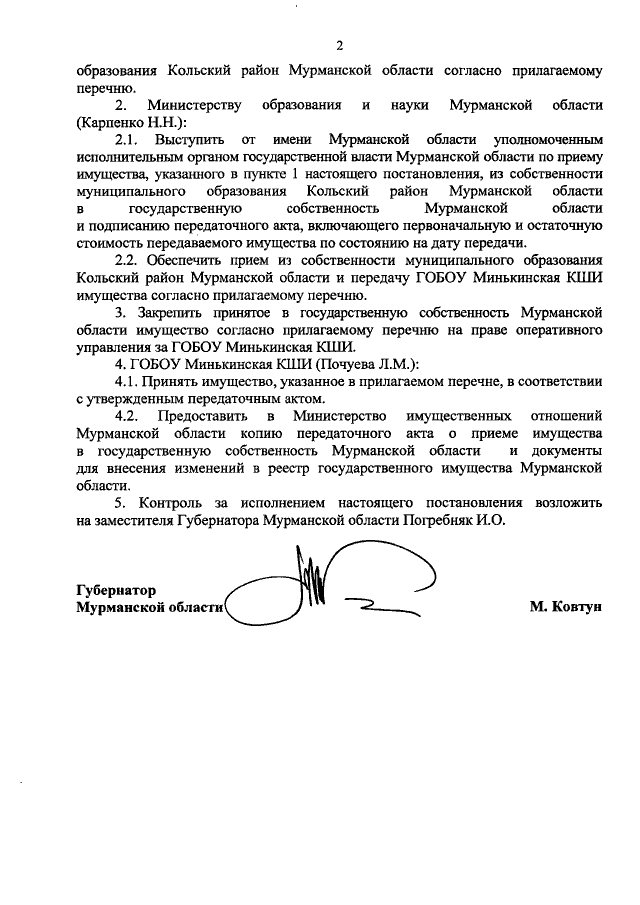 2

образования Кольский район Мурманской области согласно прилагаемому перечню.

2. Министерству образования и науки Мурманской области (Карпенко Н.Н.):

2.1. Выступить от имени Мурманской области уполномоченным исполнительным органом государственной власти Мурманской области по приему имущества, указанного в пункте 1 настоящего постановления, из собственности муниципального образования Кольский район Мурманской области в государственную собственность Мурманской области и подписанию передаточного акта, включающего первоначальную и остаточную стоимость передаваемого имущества по состоянию на дату передачи.

2.2. Обеспечить прием из собственности муниципального образования Кольский район Мурманской области и передачу ГОБОУ Минькинская КШИ имущества согласно прилагаемому перечню.

3. Закрепить принятое в государственную собственность Мурманской области имущество согласно прилагаемому перечню на праве оперативного управления за ГОБОУ Минькинская КШИ.

4. ГОБОУ Минькинская КШИ (Почуева Л.М.):

4.1. Принять имущество, указанное в прилагаемом перечне, в соответствии с утвержденным передаточным актом.

4.2. Предоставить в Министерство имущественных отношений Мурманской области копию передаточного акта о приеме имущества в государственную собственность Мурманской области и документы для внесения изменений в реестр государственного имущества Мурманской области.

5. Контроль за исполнением настоящего постановления возложить на заместителя Губернатора Мурманской области Погребняк И.О.

Губернатор
Мурманской области

М. Ковтун